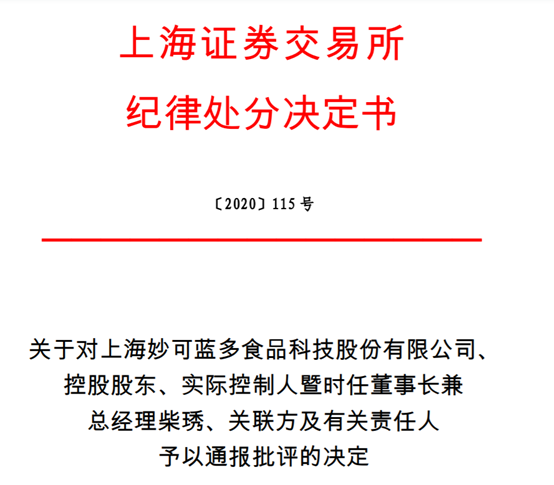 上海证券交易所
纪律处分决定书

〔2020〕115号

关于对上海妙可蓝多食品科技股份有限公司、
控股股东、实际控制人暨时任董事长兼
总经理柴琇、关联方及有关责任人
予以通报批评的决定